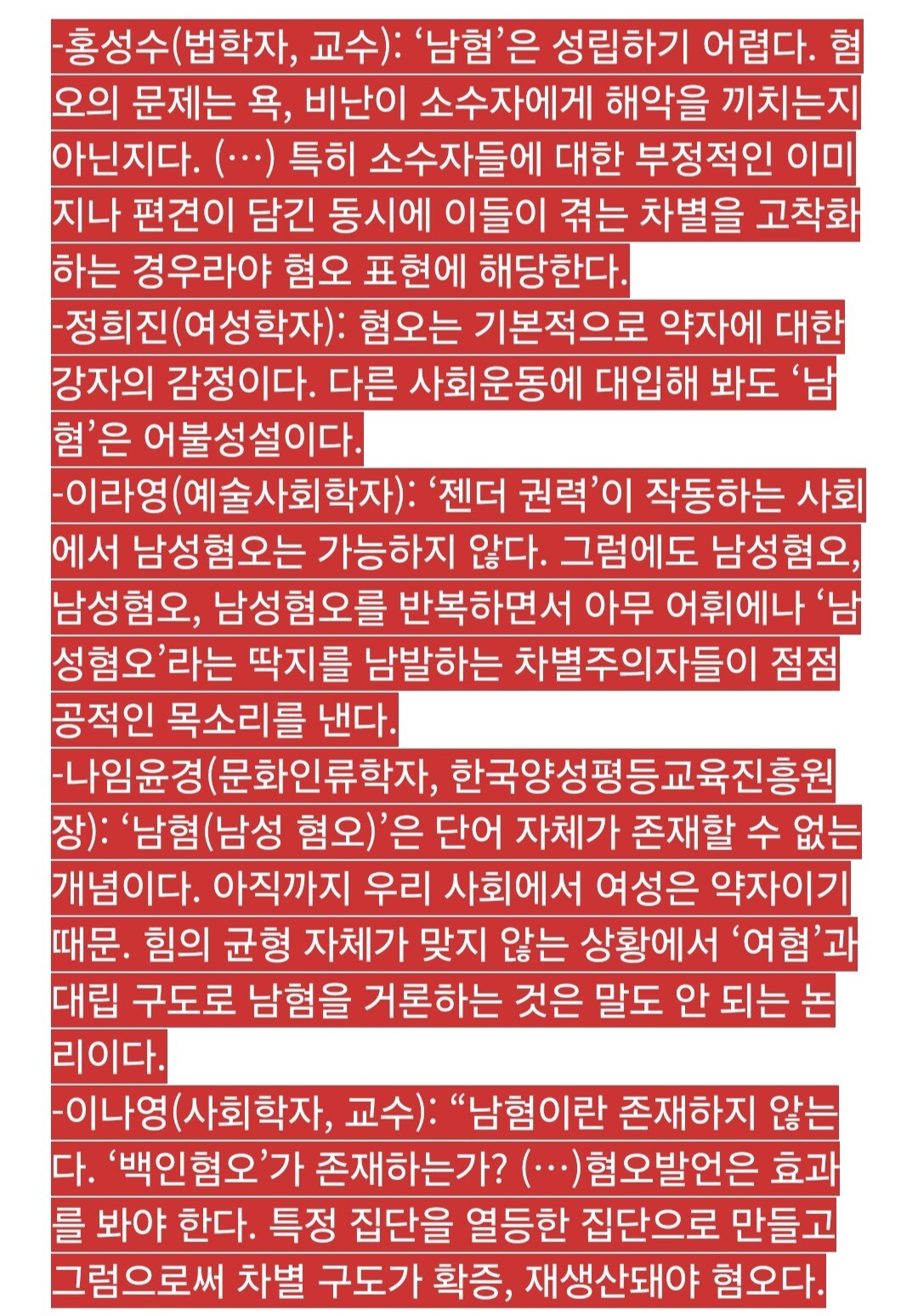 -홍성수(법학자, 교수): ‘남혐’은 성립하기 어렵다. 혐오의 문제는 욕, 비난이 소수자에게 해악을 끼치는지 아닌지다. (…) 특히 소수자들에 대한 부정적인 이미지나 편견이 담긴 동시에 이들이 겪는 차별을 고착화하는 경우라야 혐오 표현에 해당한다.
-정희진(여성학자): 혐오는 기본적으로 약자에 대한 강자의 감정이다. 다른 사회운동에 대입해 봐도 ‘남혐’은 어불성설이다.
-이라영(예술사회학자): ‘젠더 권력’이 작동하는 사회에서 남성혐오는 가능하지 않다. 그럼에도 남성혐오, 남성혐오, 남성혐오를 반복하면서 아무 어휘에나 ‘남성혐오’라는 딱지를 남발하는 차별주의자들이 점점 공적인 목소리를 낸다.
-나임윤경(문화인류학자, 한국양성평등교육진흥원장): ‘남혐(남성 혐오)’은 단어 자체가 존재할 수 없는 개념이다. 아직까지 우리 사회에서 여성은 약자이기 때문. 힘의 균형 자체가 맞지 않는 상황에서 ‘여혐’과 대립 구도로 남혐을 거론하는 것은 말도 안 되는 논리이다.
-이나영(사회학자, 교수): “남혐이란 존재하지 않는다. ‘백인혐오’가 존재하는가? (…)혐오발언은 효과를 봐야 한다. 특정 집단을 열등한 집단으로 만들고 그럼으로써 차별 구도가 확증, 재생산돼야 혐오다.